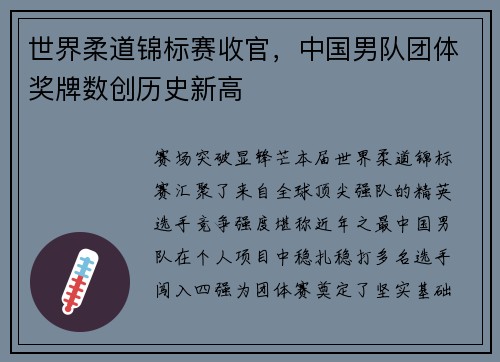 世界柔道锦标赛收官，中国男队团体奖牌数创历史新高

赛场突破显锋芒本届世界柔道锦标赛汇聚了来自全球顶尖强队的精英选手竞争强度堪称近年之最中国男队在个人项目中稳扎稳打多名选手闯入四强为团体赛奠定了坚实基础